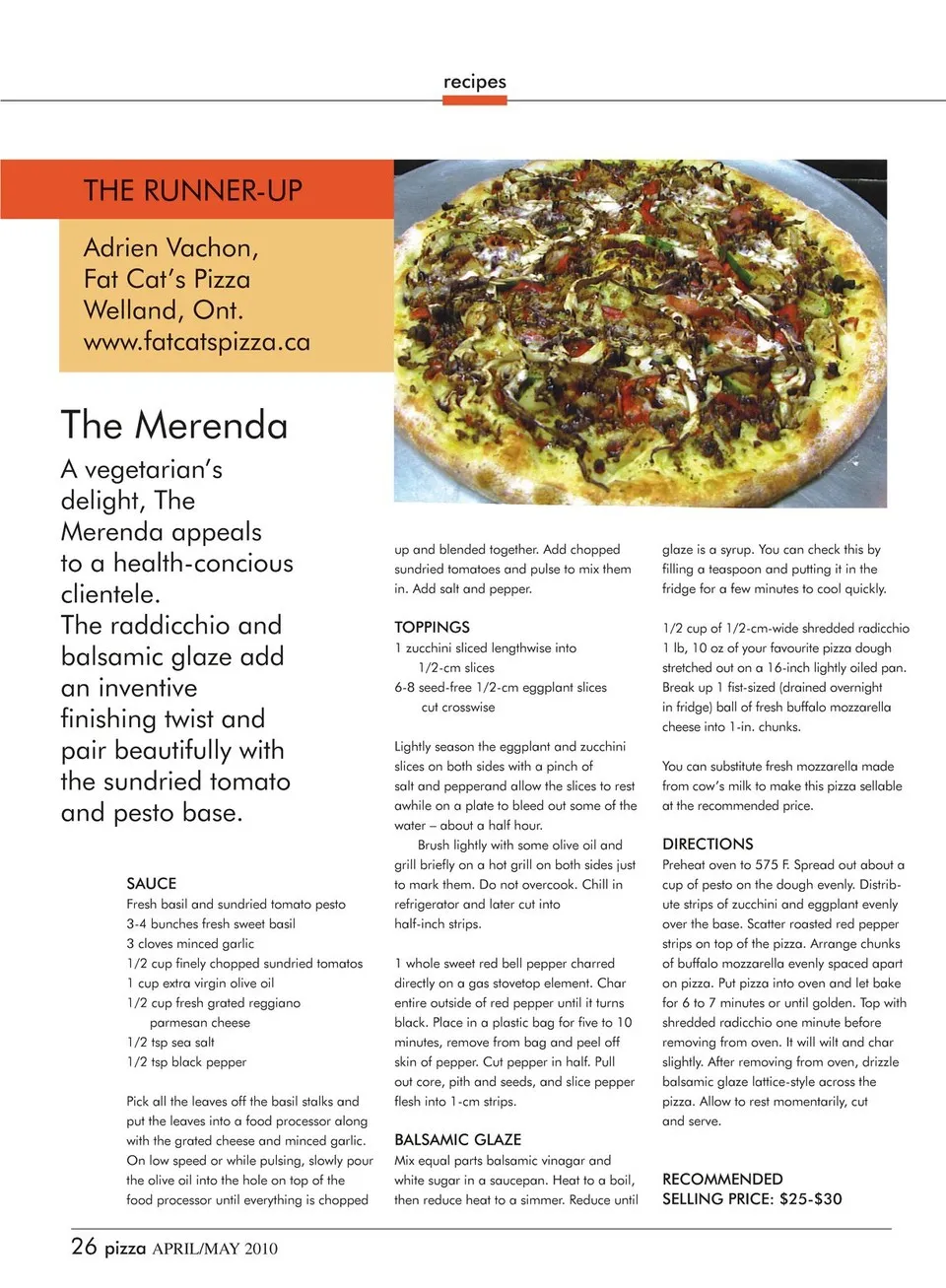 recipes

THE RUNNER-UP

Adrien Vachon, Fat Cat's Pizza Welland, Ont. www.fatcatspizza.ca

The Merenda

A vegetarian's delight, The Merenda appeals to a health-concious clientele. The raddicchio and balsamic glaze add an inventive finishing twist and pair beautifully with the sundried tomato and pesto base.

SAUCE
Fresh basil and sundried tomato pesto
3-4 bunches fresh sweet basil
3 cloves minced garlic
1/2 cup finely chopped sundried tomatos
1 cup extra virgin olive oil
1/2 cup fresh grated reggiano parmesan cheese
1/2 tsp sea salt
1/2 tsp black pepper

Pick all the leaves off the basil stalks and put the leaves into a food processor along with the grated cheese and minced garlic. On low speed or while pulsing, slowly pour the olive oil into the hole on top of the food processor until everything is chopped up and blended together. Add chopped sundried tomatoes and pulse to mix them in. Add salt and pepper.

TOPPINGS
1 zucchini sliced lengthwise into 1/2-cm slices
6-8 seed-free 1/2-cm eggplant slices cut crosswise

Lightly season the eggplant and zucchini slices on both sides with a pinch of salt and pepperand allow the slices to rest awhile on a plate to bleed out some of the water – about a half hour.

Brush lightly with some olive oil and grill briefly on a hot grill on both sides just to mark them. Do not overcook. Chill in refrigerator and later cut into half-inch strips.

1 whole sweet red bell pepper charred directly on a gas stovetop element. Char entire outside of red pepper until it turns black. Place in a plastic bag for five to 10 minutes, remove from bag and peel off skin of pepper. Cut pepper in half. Pull out core, pith and seeds, and slice pepper flesh into 1-cm strips.

BALSAMIC GLAZE
Mix equal parts balsamic vinagar and white sugar in a saucepan. Heat to a boil, then reduce heat to a simmer. Reduce until glaze is a syrup. You can check this by filling a teaspoon and putting it in the fridge for a few minutes to cool quickly.

1/2 cup of 1/2-cm-wide shredded radicchio
1 lb, 10 oz of your favourite pizza dough stretched out on a 16-inch lightly oiled pan.
Break up 1 fist-sized (drained overnight in fridge) ball of fresh buffalo mozzarella cheese into 1-in. chunks.

You can substitute fresh mozzarella made from cow's milk to make this pizza sellable at the recommended price.

DIRECTIONS
Preheat oven to 575 F. Spread out about a cup of pesto on the dough evenly. Distribute strips of zucchini and eggplant evenly over the base. Scatter roasted red pepper strips on top of the pizza. Arrange chunks of buffalo mozzarella evenly spaced apart on pizza. Put pizza into oven and let bake for 6 to 7 minutes or until golden. Top with shredded radicchio one minute before removing from oven. It will wilt and char slightly. After removing from oven, drizzle balsamic glaze lattice-style across the pizza. Allow to rest momentarily, cut and serve.

RECOMMENDED SELLING PRICE: $25-$30

26 pizza APRIL/MAY 2010